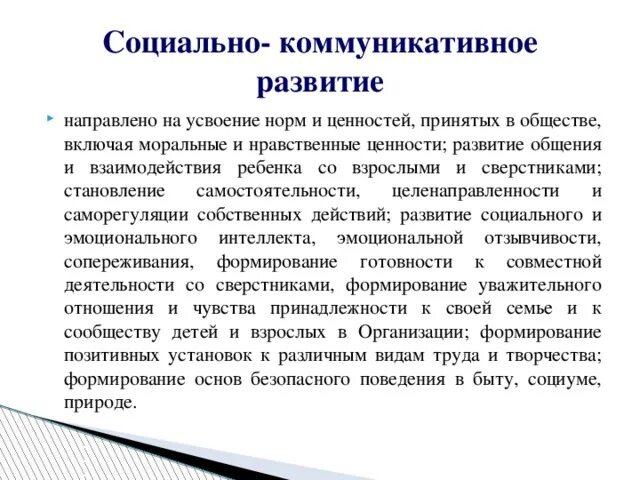 Социально- коммуникативное развитие

направлено на усвоение норм и ценностей, принятых в обществе, включая моральные и нравственные ценности; развитие общения и взаимодействия ребенка со взрослыми и сверстниками; становление самостоятельности, целенаправленности и саморегуляции собственных действий; развитие социального и эмоционального интеллекта, эмоциональной отзывчивости, сопереживания, формирование готовности к совместной деятельности со сверстниками, формирование уважительного отношения и чувства принадлежности к своей семье и к сообществу детей и взрослых в Организации; формирование позитивных установок к различным видам труда и творчества; формирование основ безопасного поведения в быту, социуме, природе.